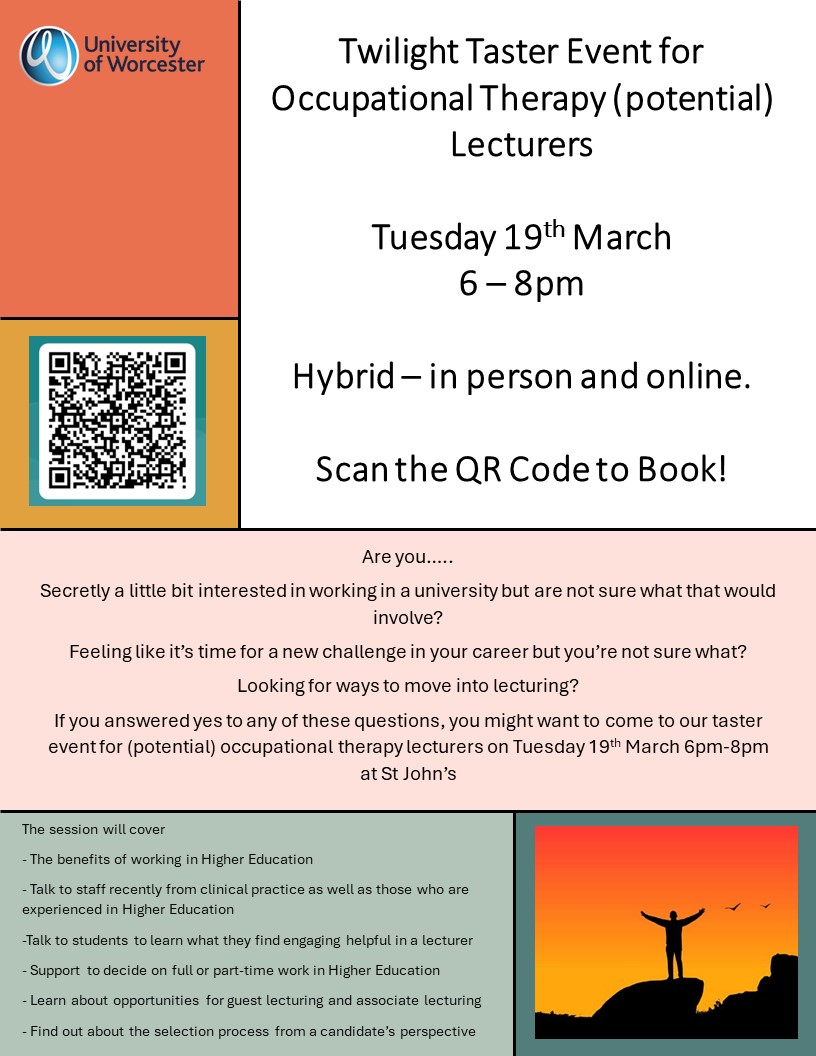 University of Worcester

Twilight Taster Event for Occupational Therapy (potential) Lecturers

Tuesday 19$^{th}$ March
6 – 8pm

Hybrid – in person and online.

Scan the QR Code to Book!

Are you.....

Secretly a little bit interested in working in a university but are not sure what that would involve?

Feeling like it's time for a new challenge in your career but you're not sure what?

Looking for ways to move into lecturing?

If you answered yes to any of these questions, you might want to come to our taster event for (potential) occupational therapy lecturers on Tuesday 19$^{th}$ March 6pm-8pm at St John's

The session will cover

- The benefits of working in Higher Education

- Talk to staff recently from clinical practice as well as those who are experienced in Higher Education

-Talk to students to learn what they find engaging helpful in a lecturer

- Support to decide on full or part-time work in Higher Education

- Learn about opportunities for guest lecturing and associate lecturing

- Find out about the selection process from a candidate's perspective